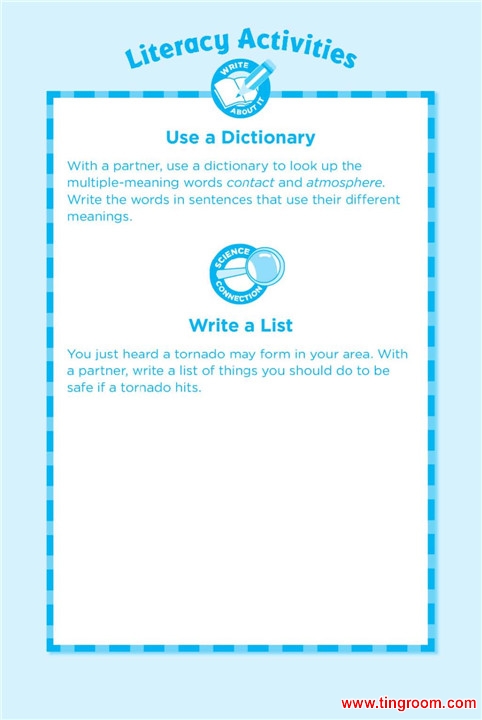 Literacy Activities

WRITE ABOUT IT

Use a Dictionary

With a partner, use a dictionary to look up the multiple-meaning words contact and atmosphere. Write the words in sentences that use their different meanings.

SCIENCE CONNECTION

Write a List

You just heard a tornado may form in your area. With a partner, write a list of things you should do to be safe if a tornado hits.

www.tingroom.com